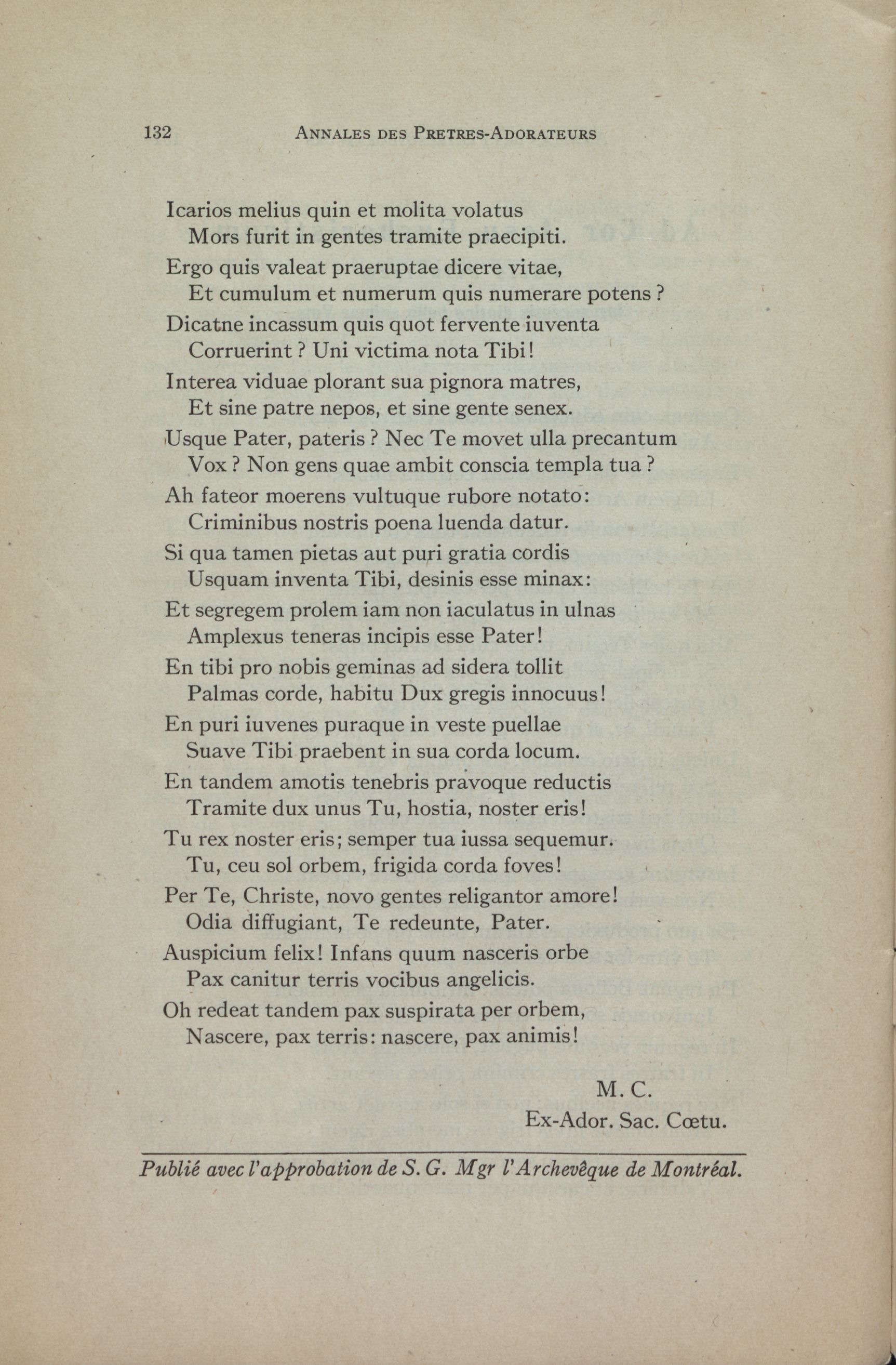 132 ANNALES DES PRETRES-ADORATEURS

Icarios melius quin et molita volatus
Mors furit in gentes tramite praecipiti.
Ergo quis valeat praeruptae dicere vitae,
Et cumulum et numerum quis numerare potens ?
Dicatne incassum quis quot fervente iuventa
Corruerint ? Uni victima nota Tibi!
Interea viduae plorant sua pignora matres,
Et sine patre nepos, et sine gente senex.
Usque Pater, pateris ? Nec Te movet ulla precantum
Vox ? Non gens quae ambit conscia templa tua ?
Ah fateor moerens vultuque rubore notato:
Criminibus nostris poena luenda datur.
Si qua tamen pietas aut puri gratia cordis
Usquam inventa Tibi, desinis esse minax:
Et segregem prolem iam non iaculatus in ulnas
Amplexus teneras incipis esse Pater!
En tibi pro nobis geminas ad sidera tollit
Palmas corde, habitu Dux gregis innocuus!
En puri iuvenes puraque in veste puellae
Suave Tibi praebent in sua corda locum.
En tandem amotis tenebris pravoque reductis
Tramite dux unus Tu, hostia, noster eris!
Tu rex noster eris; semper tua iussa sequemur.
Tu, ceu sol orbem, frigida corda foves!
Per Te, Christe, novo gentes religantor amore!
Odia diffugiant, Te redeunte, Pater.
Auspicium felix! Infans quum nasceris orbe
Pax canitur terris vocibus angelicis.
Oh redeat tandem pax suspirata per orbem,
Nascere, pax terris: nascere, pax animis!

M. C.
Ex-Ador. Sac. Cœtu.

Publié avec l'approbation de S. G. Mgr l'Archevêque de Montréal.